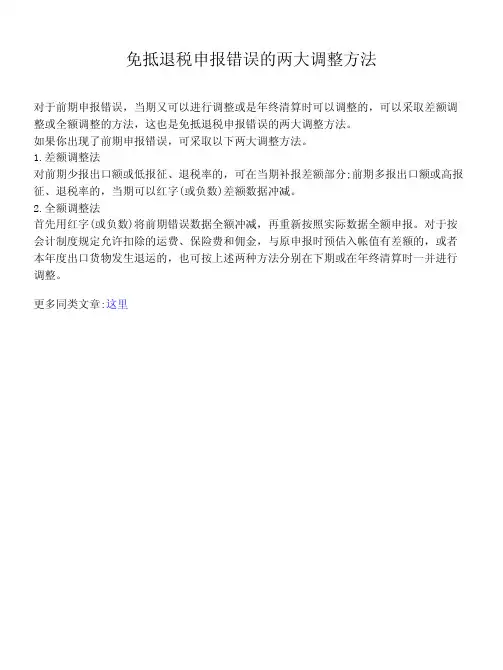 免抵退税申报错误的两大调整方法

对于前期申报错误，当期又可以进行调整或是年终清算时可以调整的，可以采取差额调整或全额调整的方法，这也是免抵退税申报错误的两大调整方法。
如果你出现了前期申报错误，可采取以下两大调整方法。
1.差额调整法
对前期少报出口额或低报征、退税率的，可在当期补报差额部分;前期多报出口额或高报征、退税率的，当期可以红字(或负数)差额数据冲减。
2.全额调整法
首先用红字(或负数)将前期错误数据全额冲减，再重新按照实际数据全额申报。对于按会计制度规定允许扣除的运费、保险费和佣金，与原申报时预估入帐值有差额的，或者本年度出口货物发生退运的，也可按上述两种方法分别在下期或在年终清算时一并进行调整。

更多同类文章:这里